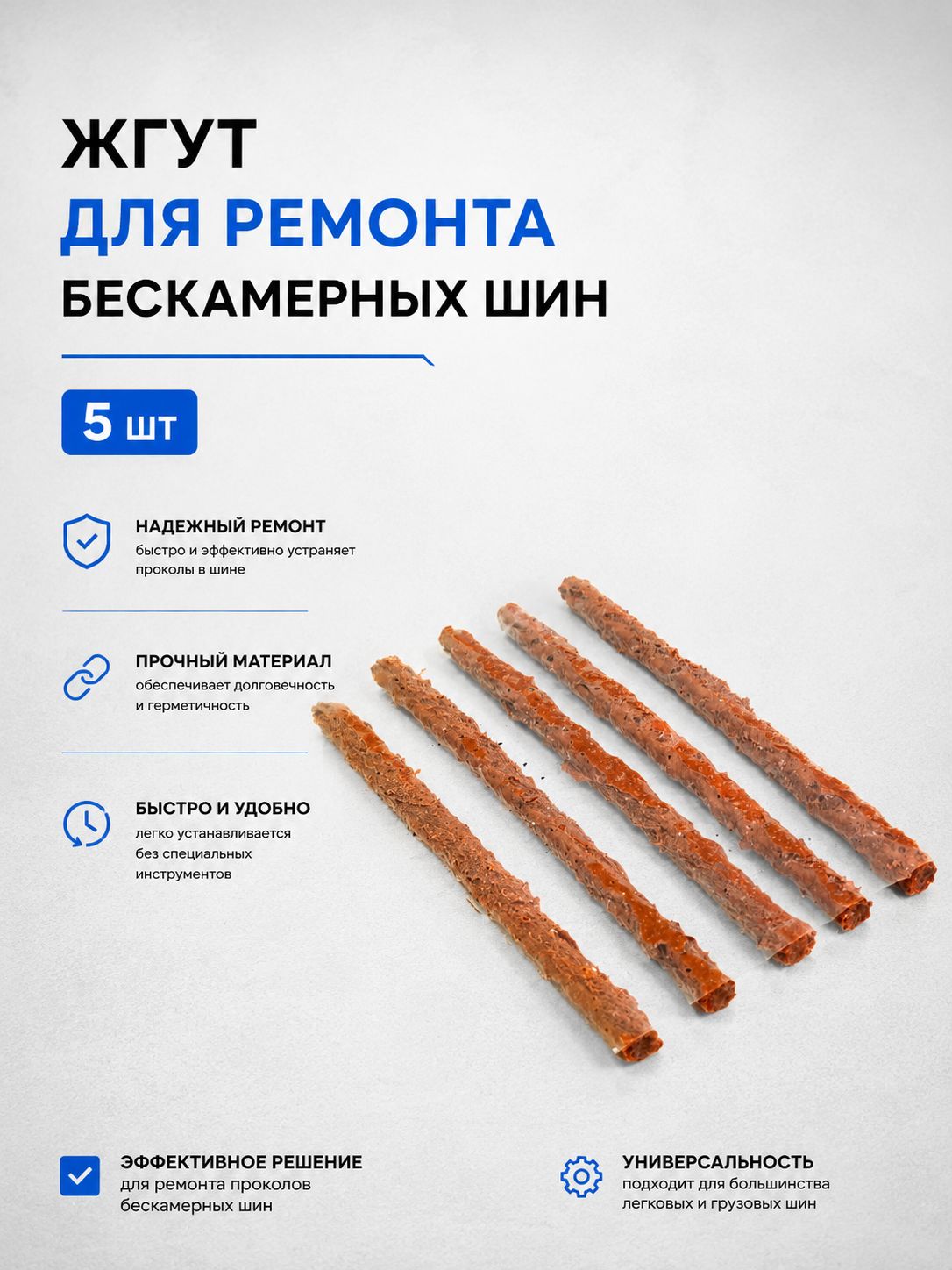 ЖГУТ
ДЛЯ РЕМОНТА
БЕСКАМЕРНЫХ ШИН

5 шт

НАДЕЖНЫЙ РЕМОНТ
быстро и эффективно устраняет проколы в шине

ПРОЧНЫЙ МАТЕРИАЛ
обеспечивает долговечность и герметичность

БЫСТРО И УДОБНО
легко устанавливается без специальных инструментов

ЭФФЕКТИВНОЕ РЕШЕНИЕ
для ремонта проколов бескамерных шин

УНИВЕРСАЛЬНОСТЬ
подходит для большинства легковых и грузовых шин